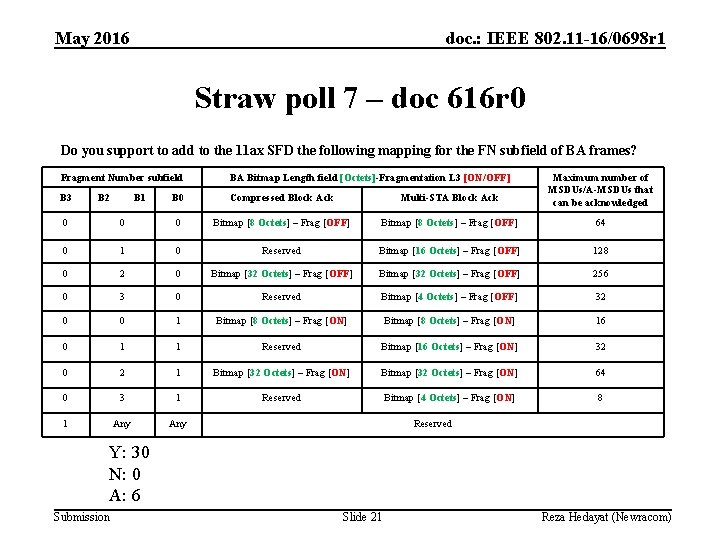 May 2016

doc.: IEEE 802.11-16/0698r1

Straw poll 7 – doc 616r0

Do you support to add to the 11ax SFD the following mapping for the FN subfield of BA frames?

| Fragment Number subfield | | | BA Bitmap Length field [Octets]-Fragmentation L3 [ON/OFF] | | Maximum number of MSDUs/A-MSDUs that can be acknowledged |
|---|---|---|---|---|---|
| B3 | B2 B1 | B0 | Compressed Block Ack | Multi-STA Block Ack | |
| 0 | 0 | 0 | Bitmap [8 Octets] – Frag [OFF] | Bitmap [8 Octets] – Frag [OFF] | 64 |
| 0 | 1 | 0 | Reserved | Bitmap [16 Octets] – Frag [OFF] | 128 |
| 0 | 2 | 0 | Bitmap [32 Octets] – Frag [OFF] | Bitmap [32 Octets] – Frag [OFF] | 256 |
| 0 | 3 | 0 | Reserved | Bitmap [4 Octets] – Frag [OFF] | 32 |
| 0 | 0 | 1 | Bitmap [8 Octets] – Frag [ON] | Bitmap [8 Octets] – Frag [ON] | 16 |
| 0 | 1 | 1 | Reserved | Bitmap [16 Octets] – Frag [ON] | 32 |
| 0 | 2 | 1 | Bitmap [32 Octets] – Frag [ON] | Bitmap [32 Octets] – Frag [ON] | 64 |
| 0 | 3 | 1 | Reserved | Bitmap [4 Octets] – Frag [ON] | 8 |
| 1 | Any | Any | Reserved | | |

Y: 30
N: 0
A: 6

Submission

Slide 21

Reza Hedayat (Newracom)